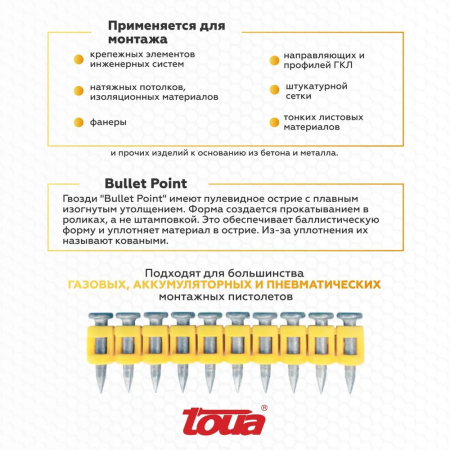 Применяется для монтажа

крепежных элементов инженерных систем

натяжных потолков, изоляционных материалов

фанеры

направляющих и профилей ГКЛ

штукатурной сетки

тонких листовых материалов

и прочих изделий к основанию из бетона и металла.

Bullet Point

Гвозди "Bullet Point" имеют пулевидное острие с плавным изогнутым утолщением. Форма создается прокатыванием в роликах, а не штамповкой. Это обеспечивает баллистическую форму и уплотняет материал в острие. Из-за уплотнения их называют коваными.

Подходят для большинства
ГАЗОВЫХ, АККУМУЛЯТОРНЫХ И ПНЕВМАТИЧЕСКИХ
монтажных пистолетов

toua®